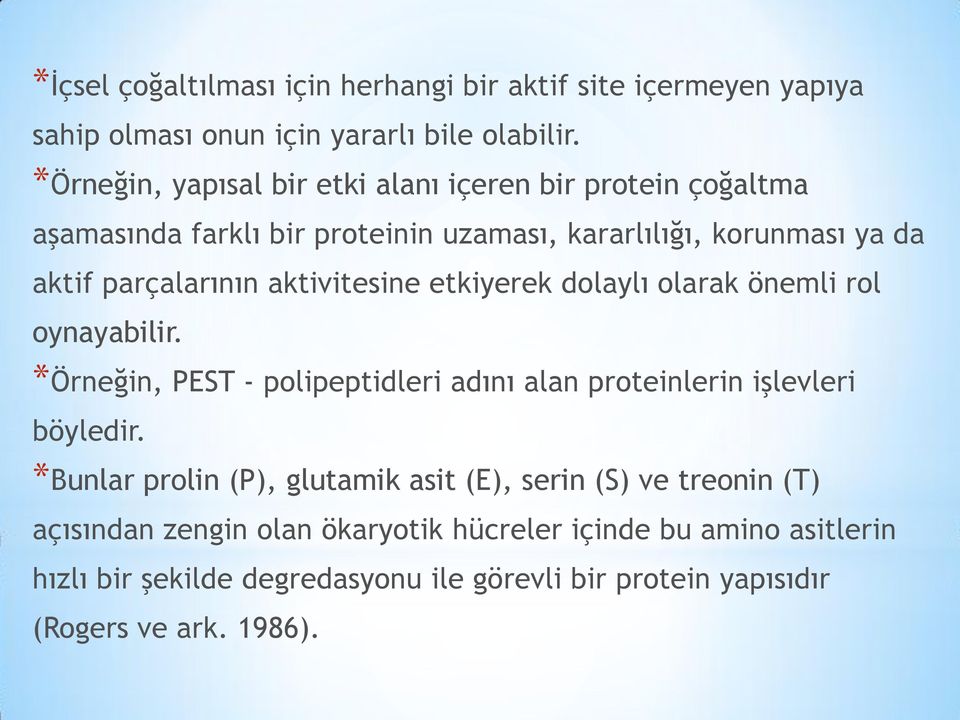 *İçsel çoğaltılması için herhangi bir aktif site içermeyen yapıya sahip olması onun için yararlı bile olabilir.

*Örneğin, yapısal bir etki alanı içeren bir protein çoğaltma aşamasında farklı bir proteinin uzaması, kararlılığı, korunması ya da aktif parçalarının aktivitesine etkiyerek dolaylı olarak önemli rol oynayabilir.

*Örneğin, PEST - polipeptidleri adını alan proteinlerin işlevleri böyledir.

*Bunlar prolin (P), glutamik asit (E), serin (S) ve treonin (T) açısından zengin olan ökaryotik hücreler içinde bu amino asitlerin hızlı bir şekilde degredasyonu ile görevli bir protein yapısıdır (Rogers ve ark. 1986).